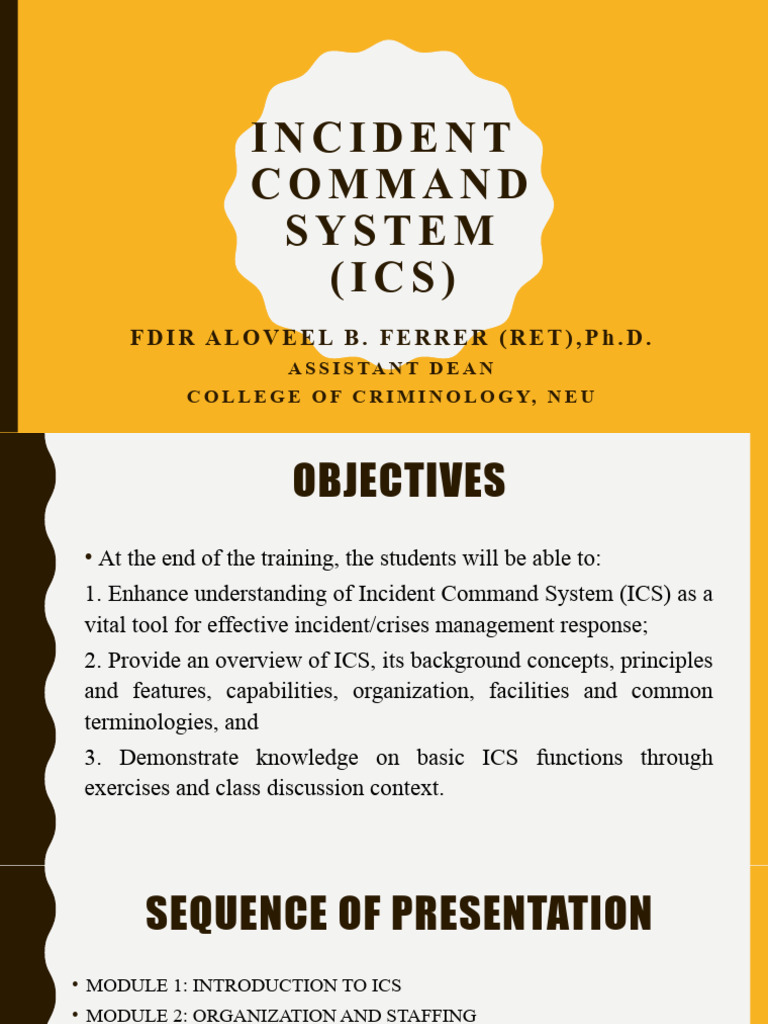 INCIDENT COMMAND SYSTEM (ICS)

FDIR ALOVEEL B. FERRER (RET),Ph.D.
ASSISTANT DEAN
COLLEGE OF CRIMINOLOGY, NEU

OBJECTIVES

• At the end of the training, the students will be able to:

1. Enhance understanding of Incident Command System (ICS) as a vital tool for effective incident/crises management response;

2. Provide an overview of ICS, its background concepts, principles and features, capabilities, organization, facilities and common terminologies, and

3. Demonstrate knowledge on basic ICS functions through exercises and class discussion context.

SEQUENCE OF PRESENTATION

• MODULE 1: INTRODUCTION TO ICS
• MODULE 2: ORGANIZATION AND STAFFING